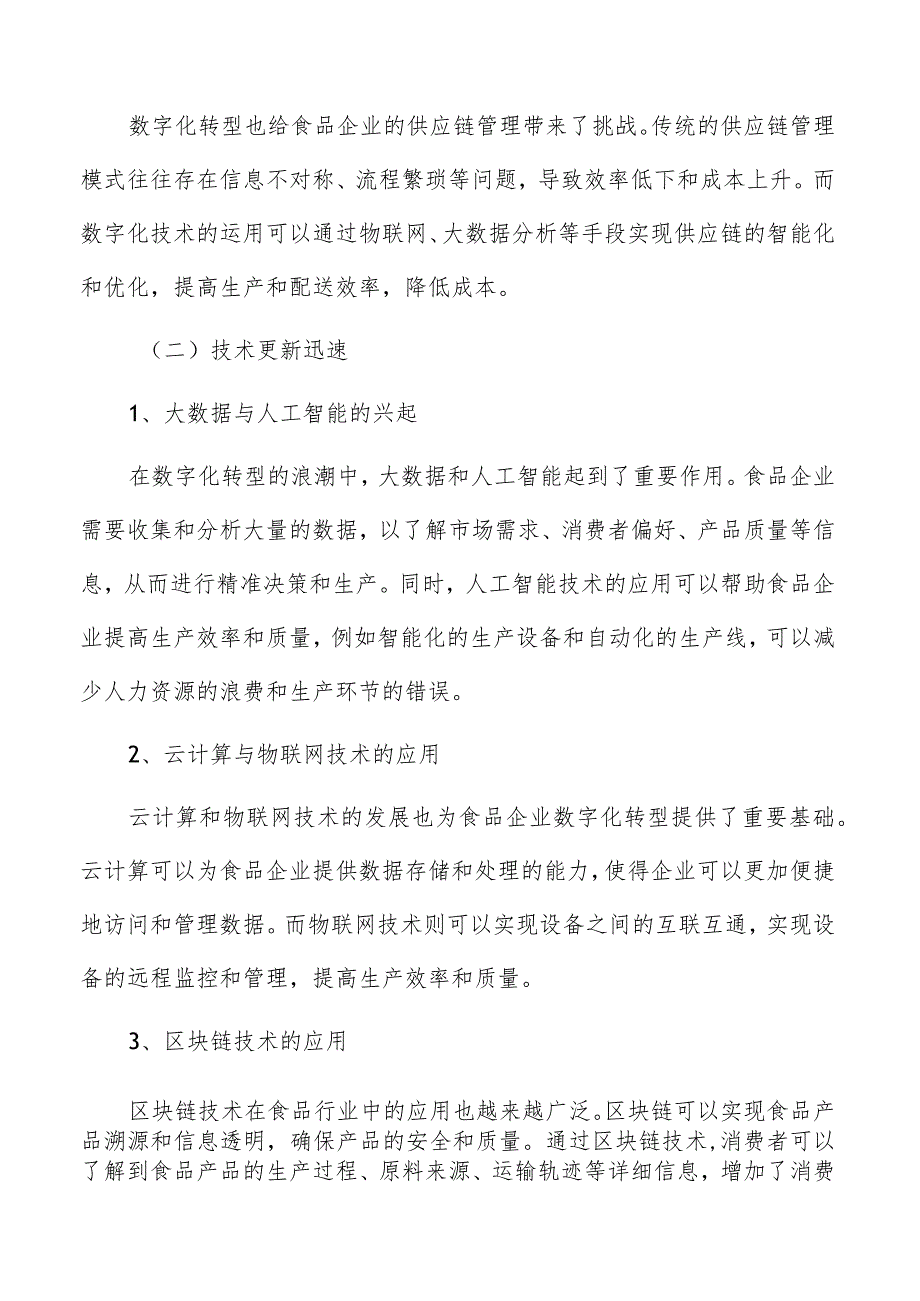 数字化转型也给食品企业的供应链管理带来了挑战。传统的供应链管理模式往往存在信息不对称、流程繁琐等问题，导致效率低下和成本上升。而数字化技术的运用可以通过物联网、大数据分析等手段实现供应链的智能化和优化，提高生产和配送效率，降低成本。

（二）技术更新迅速

1、大数据与人工智能的兴起

在数字化转型的浪潮中，大数据和人工智能起到了重要作用。食品企业需要收集和分析大量的数据，以了解市场需求、消费者偏好、产品质量等信息，从而进行精准决策和生产。同时，人工智能技术的应用可以帮助食品企业提高生产效率和质量，例如智能化的生产设备和自动化的生产线，可以减少人力资源的浪费和生产环节的错误。

2、云计算与物联网技术的应用

云计算和物联网技术的发展也为食品企业数字化转型提供了重要基础。云计算可以为食品企业提供数据存储和处理的能力，使得企业可以更加便捷地访问和管理数据。而物联网技术则可以实现设备之间的互联互通，实现设备的远程监控和管理，提高生产效率和质量。

3、区块链技术的应用

区块链技术在食品行业中的应用也越来越广泛。区块链可以实现食品产品溯源和信息透明，确保产品的安全和质量。通过区块链技术，消费者可以了解到食品产品的生产过程、原料来源、运输轨迹等详细信息，增加了消费